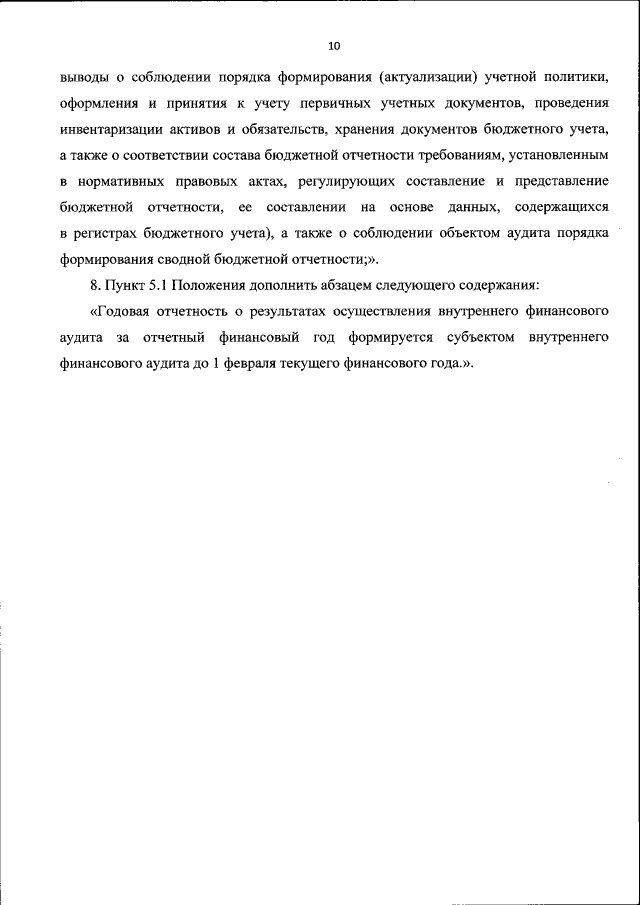 10

выводы о соблюдении порядка формирования (актуализации) учетной политики, оформления и принятия к учету первичных учетных документов, проведения инвентаризации активов и обязательств, хранения документов бюджетного учета, а также о соответствии состава бюджетной отчетности требованиям, установленным в нормативных правовых актах, регулирующих составление и представление бюджетной отчетности, ее составлении на основе данных, содержащихся в регистрах бюджетного учета), а также о соблюдении объектом аудита порядка формирования сводной бюджетной отчетности;».

8. Пункт 5.1 Положения дополнить абзацем следующего содержания:

«Годовая отчетность о результатах осуществления внутреннего финансового аудита за отчетный финансовый год формируется субъектом внутреннего финансового аудита до 1 февраля текущего финансового года.».